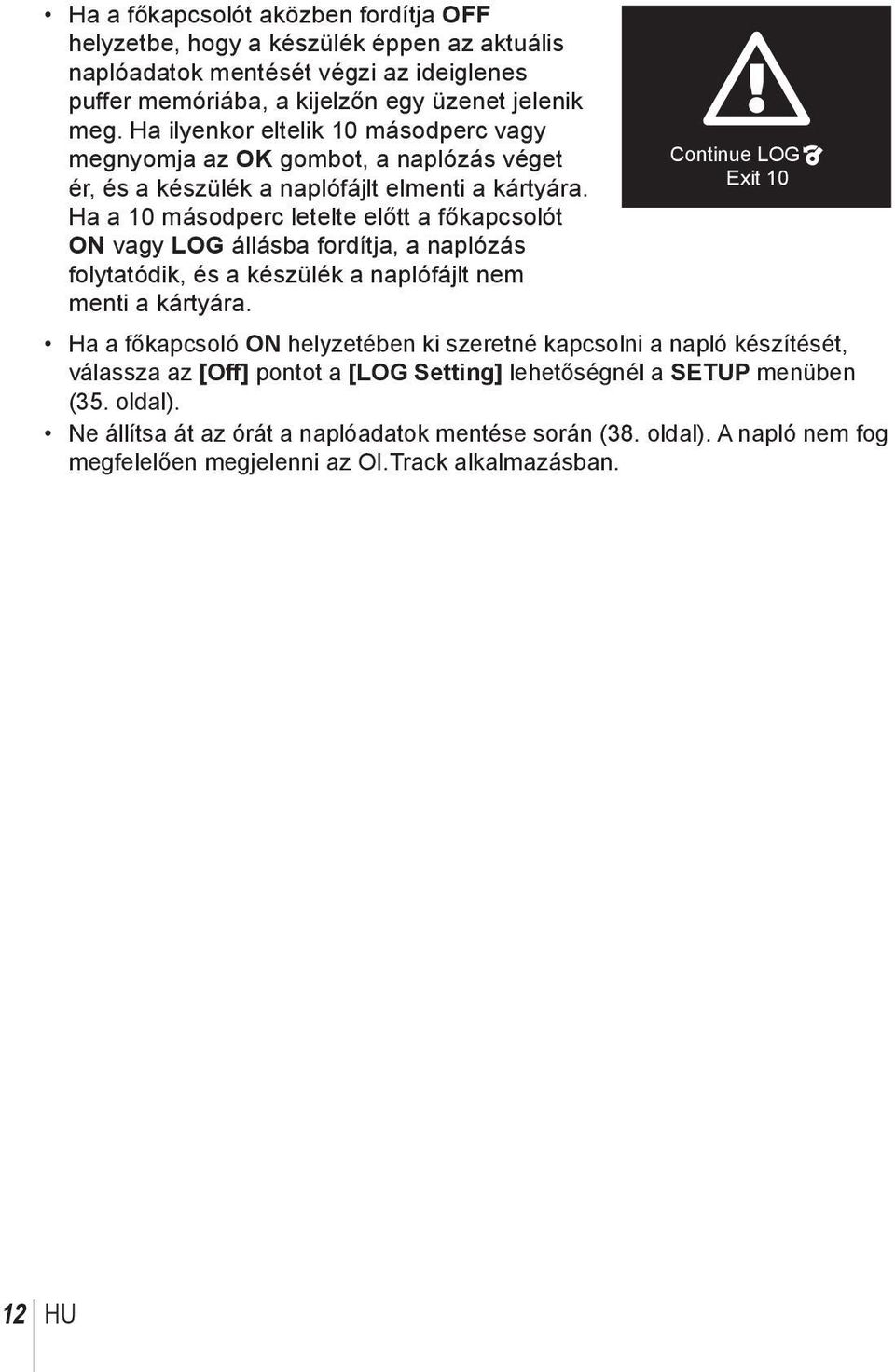 • Ha a főkapcsolót aközben fordítja OFF helyzetbe, hogy a készülék éppen az aktuális naplóadatok mentését végzi az ideiglenes puffer memóriába, a kijelzőn egy üzenet jelenik meg. Ha ilyenkor eltelik 10 másodperc vagy megnyomja az OK gombot, a naplózás véget ér, és a készülék a naplófájlt elmenti a kártyára. Ha a 10 másodperc letelte előtt a főkapcsolót ON vagy LOG állásba fordítja, a naplózás folytatódik, és a készülék a naplófájlt nem menti a kártyára.

Continue LOG
Exit 10

• Ha a főkapcsoló ON helyzetében ki szeretné kapcsolni a napló készítését, válassza az [Off] pontot a [LOG Setting] lehetőségnél a SETUP menüben (35. oldal).
• Ne állítsa át az órát a naplóadatok mentése során (38. oldal). A napló nem fog megfelelően megjelenni az OI.Track alkalmazásban.

12 HU